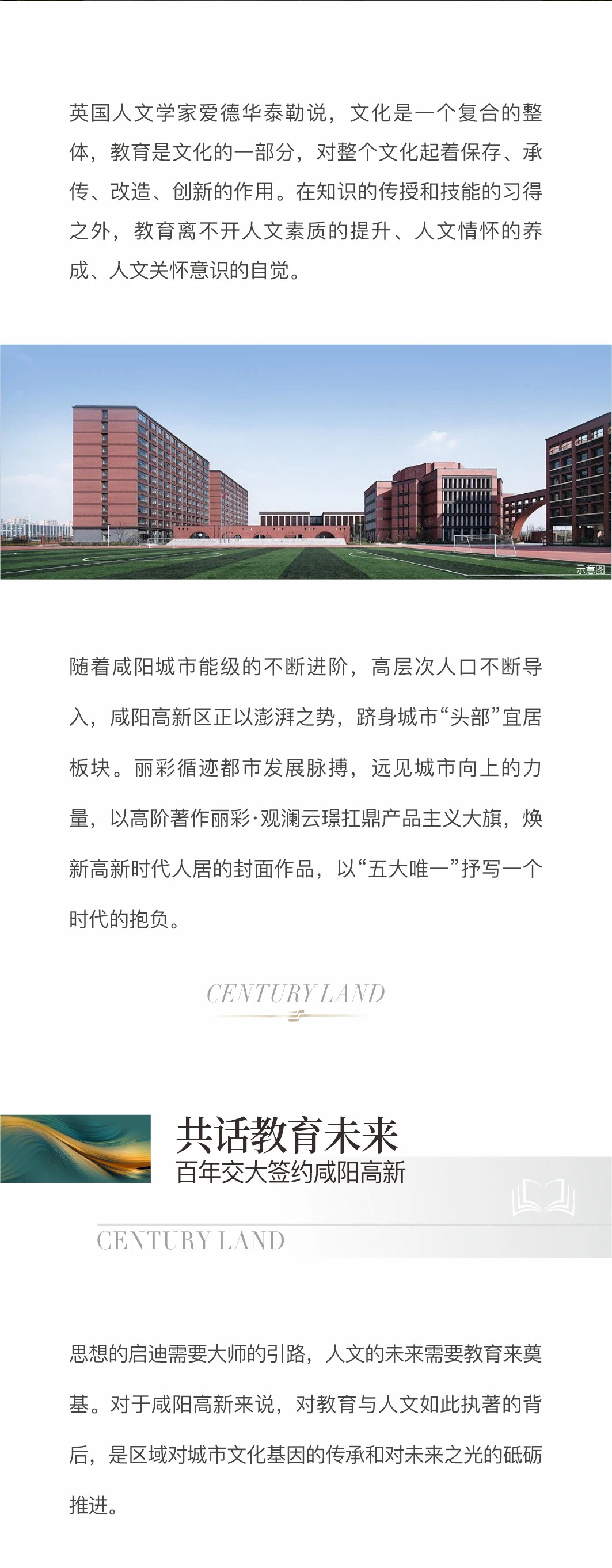 英国人文学家爱德华泰勒说，文化是一个复合的整体，教育是文化的一部分，对整个文化起着保存、承传、改造、创新的作用。在知识的传授和技能的习得之外，教育离不开人文素质的提升、人文情怀的养成、人文关怀意识的自觉。

示意图

随着咸阳城市能级的不断进阶，高层次人口不断导入，咸阳高新区正以澎湃之势，跻身城市“头部”宜居板块。丽彩循迹都市发展脉搏，远见城市向上的力量，以高阶著作丽彩·观澜云璟扛鼎产品主义大旗，焕新高新时代人居的封面作品，以“五大唯一”抒写一个时代的抱负。

CENTURY LAND

共话教育未来
百年交大签约咸阳高新

CENTURY LAND

思想的启迪需要大师的引路，人文的未来需要教育来奠基。对于咸阳高新来说，对教育与人文如此执著的背后，是区域对城市文化基因的传承和对未来之光的砥砺推进。